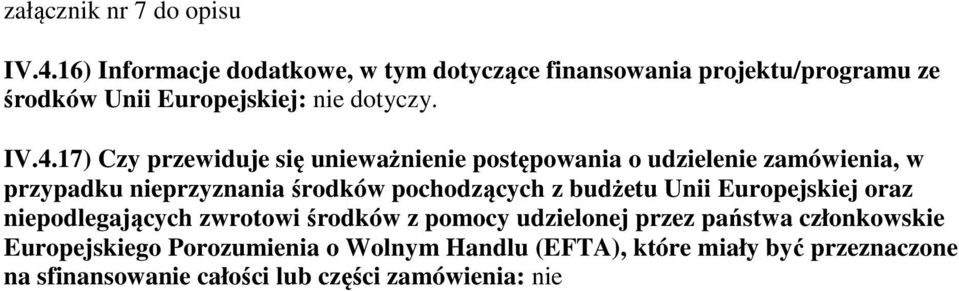 załącznik nr 7 do opisu

IV.4.16) Informacje dodatkowe, w tym dotyczące finansowania projektu/programu ze środków Unii Europejskiej: nie dotyczy.

IV.4.17) Czy przewiduje się unieważnienie postępowania o udzielenie zamówienia, w przypadku nieprzyznania środków pochodzących z budżetu Unii Europejskiej oraz niepodlegających zwrotowi środków z pomocy udzielonej przez państwa członkowskie Europejskiego Porozumienia o Wolnym Handlu (EFTA), które miały być przeznaczone na sfinansowanie całości lub części zamówienia: nie